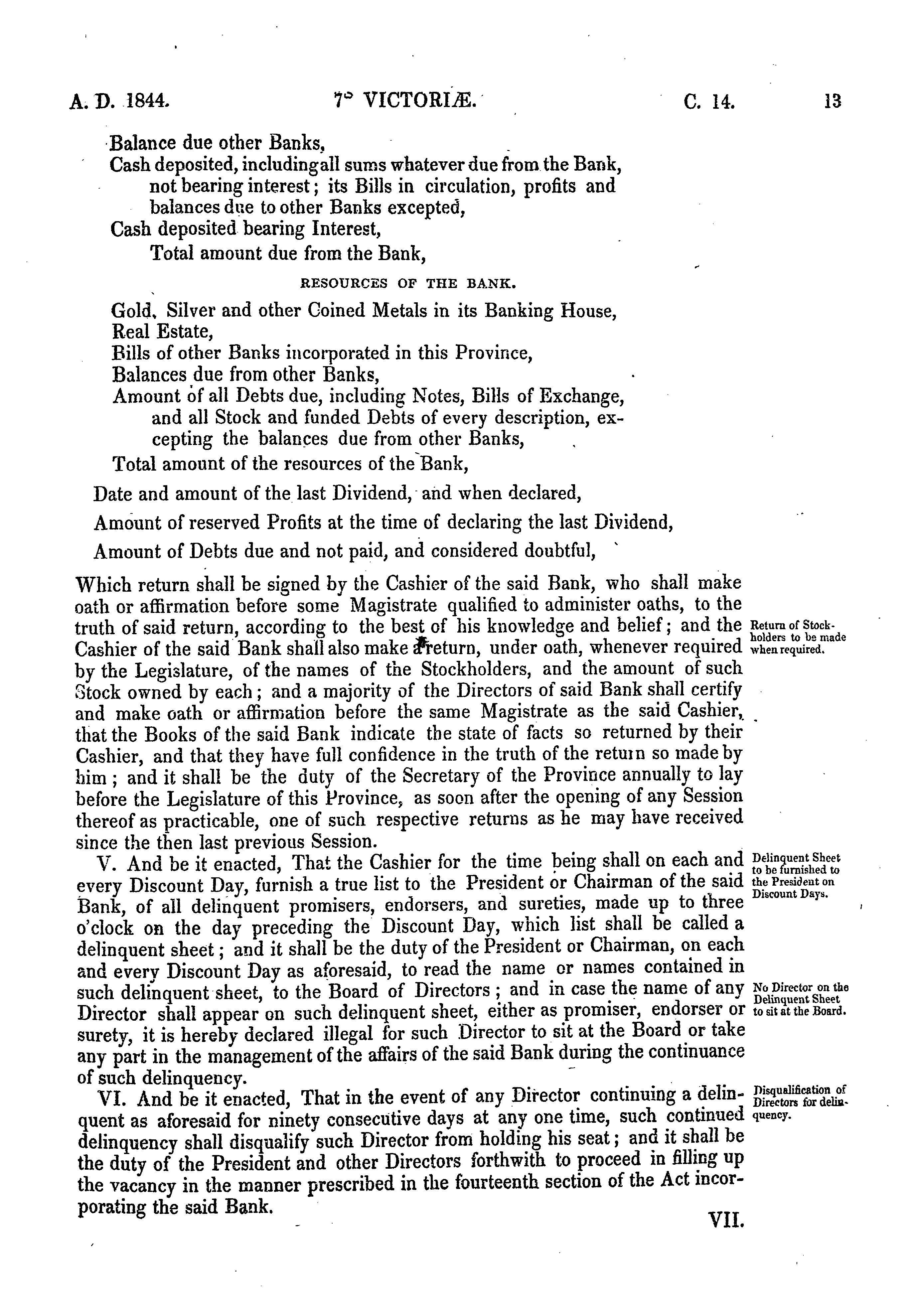 A. D. 1844. 7° VICTORIÆ. C. 14. 13

Balance due other Banks,
Cash deposited, including all sums whatever due from the Bank, not bearing interest; its Bills in circulation, profits and balances due to other Banks excepted,
Cash deposited bearing Interest,
Total amount due from the Bank,

RESOURCES OF THE BANK.

Gold, Silver and other Coined Metals in its Banking House,
Real Estate,
Bills of other Banks incorporated in this Province,
Balances due from other Banks,
Amount of all Debts due, including Notes, Bills of Exchange, and all Stock and funded Debts of every description, excepting the balances due from other Banks,
Total amount of the resources of the Bank,

Date and amount of the last Dividend, and when declared,

Amount of reserved Profits at the time of declaring the last Dividend,

Amount of Debts due and not paid, and considered doubtful,

Which return shall be signed by the Cashier of the said Bank, who shall make oath or affirmation before some Magistrate qualified to administer oaths, to the truth of said return, according to the best of his knowledge and belief; and the Cashier of the said Bank shall also make a return, under oath, whenever required by the Legislature, of the names of the Stockholders, and the amount of such Stock owned by each; and a majority of the Directors of said Bank shall certify and make oath or affirmation before the same Magistrate as the said Cashier, that the Books of the said Bank indicate the state of facts so returned by their Cashier, and that they have full confidence in the truth of the return so made by him; and it shall be the duty of the Secretary of the Province annually to lay before the Legislature of this Province, as soon after the opening of any Session thereof as practicable, one of such respective returns as he may have received since the then last previous Session.

Return of Stockholders to be made when required.

V. And be it enacted, That the Cashier for the time being shall on each and every Discount Day, furnish a true list to the President or Chairman of the said Bank, of all delinquent promisers, endorsers, and sureties, made up to three o'clock on the day preceding the Discount Day, which list shall be called a delinquent sheet; and it shall be the duty of the President or Chairman, on each and every Discount Day as aforesaid, to read the name or names contained in such delinquent sheet, to the Board of Directors; and in case the name of any Director shall appear on such delinquent sheet, either as promiser, endorser or surety, it is hereby declared illegal for such Director to sit at the Board or take any part in the management of the affairs of the said Bank during the continuance of such delinquency.

Delinquent Sheet to be furnished to the President on Discount Days.

No Director on the Delinquent Sheet to sit at the Board.

VI. And be it enacted, That in the event of any Director continuing a delinquent as aforesaid for ninety consecutive days at any one time, such continued delinquency shall disqualify such Director from holding his seat; and it shall be the duty of the President and other Directors forthwith to proceed in filling up the vacancy in the manner prescribed in the fourteenth section of the Act incorporating the said Bank.

Disqualification of Directors for delinquency.

VII.